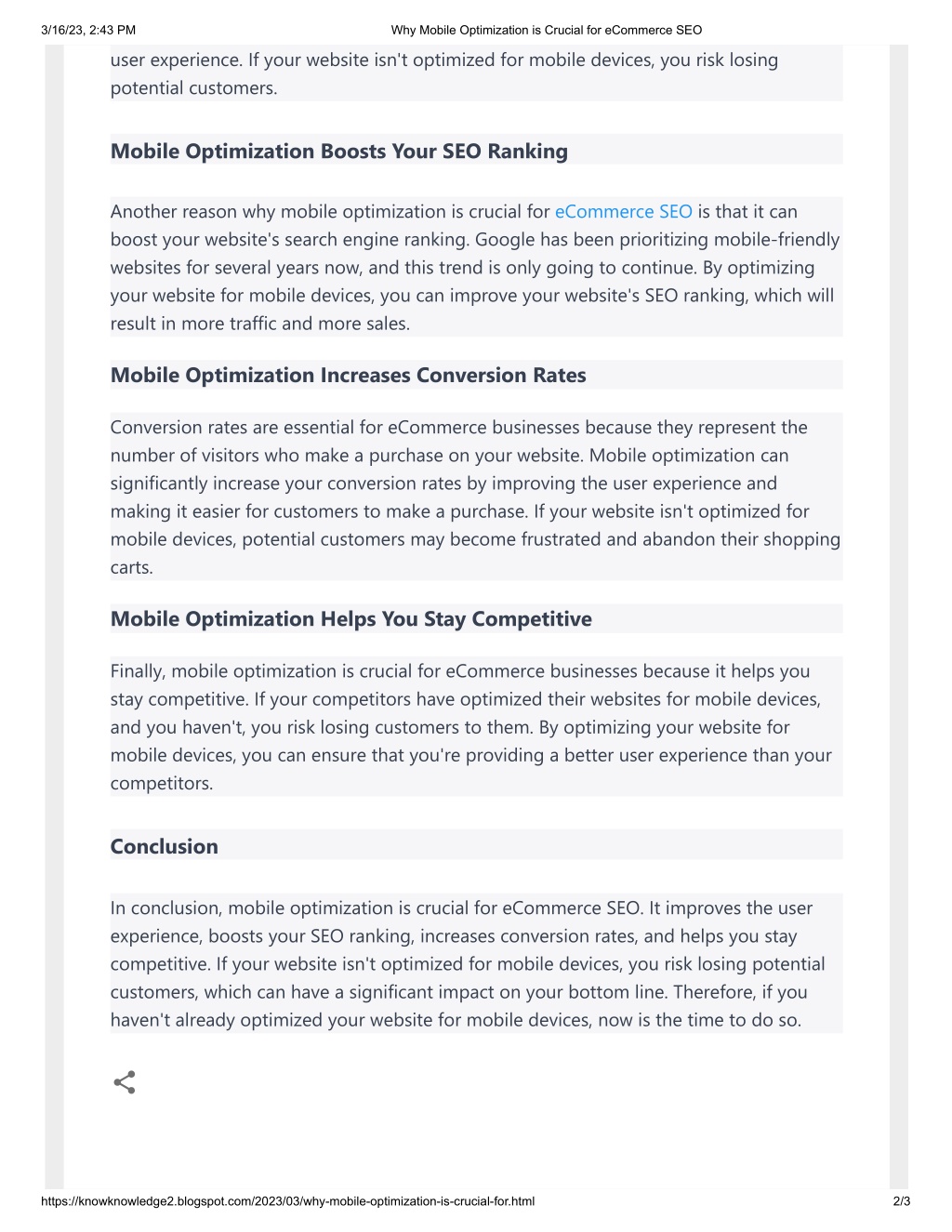 3/16/23, 2:43 PM Why Mobile Optimization is Crucial for eCommerce SEO

user experience. If your website isn't optimized for mobile devices, you risk losing potential customers.

Mobile Optimization Boosts Your SEO Ranking

Another reason why mobile optimization is crucial for eCommerce SEO is that it can boost your website's search engine ranking. Google has been prioritizing mobile-friendly websites for several years now, and this trend is only going to continue. By optimizing your website for mobile devices, you can improve your website's SEO ranking, which will result in more traffic and more sales.

Mobile Optimization Increases Conversion Rates

Conversion rates are essential for eCommerce businesses because they represent the number of visitors who make a purchase on your website. Mobile optimization can significantly increase your conversion rates by improving the user experience and making it easier for customers to make a purchase. If your website isn't optimized for mobile devices, potential customers may become frustrated and abandon their shopping carts.

Mobile Optimization Helps You Stay Competitive

Finally, mobile optimization is crucial for eCommerce businesses because it helps you stay competitive. If your competitors have optimized their websites for mobile devices, and you haven't, you risk losing customers to them. By optimizing your website for mobile devices, you can ensure that you're providing a better user experience than your competitors.

Conclusion

In conclusion, mobile optimization is crucial for eCommerce SEO. It improves the user experience, boosts your SEO ranking, increases conversion rates, and helps you stay competitive. If your website isn't optimized for mobile devices, you risk losing potential customers, which can have a significant impact on your bottom line. Therefore, if you haven't already optimized your website for mobile devices, now is the time to do so.

https://knowknowledge2.blogspot.com/2023/03/why-mobile-optimization-is-crucial-for.html 2/3